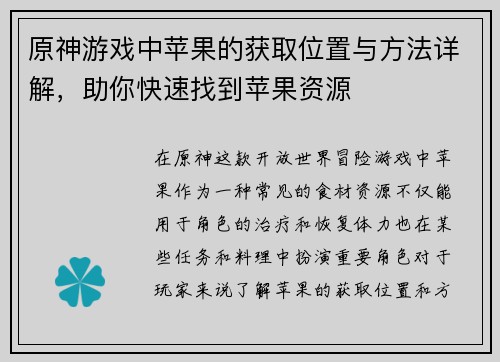 原神游戏中苹果的获取位置与方法详解，助你快速找到苹果资源

在原神这款开放世界冒险游戏中苹果作为一种常见的食材资源不仅能用于角色的治疗和恢复体力也在某些任务和料理中扮演重要角色对于玩家来说了解苹果的获取位置和方